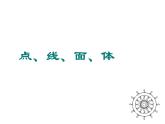 点、线、面、体